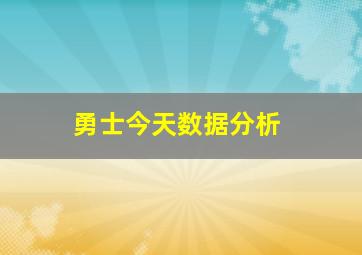 勇士今天数据分析